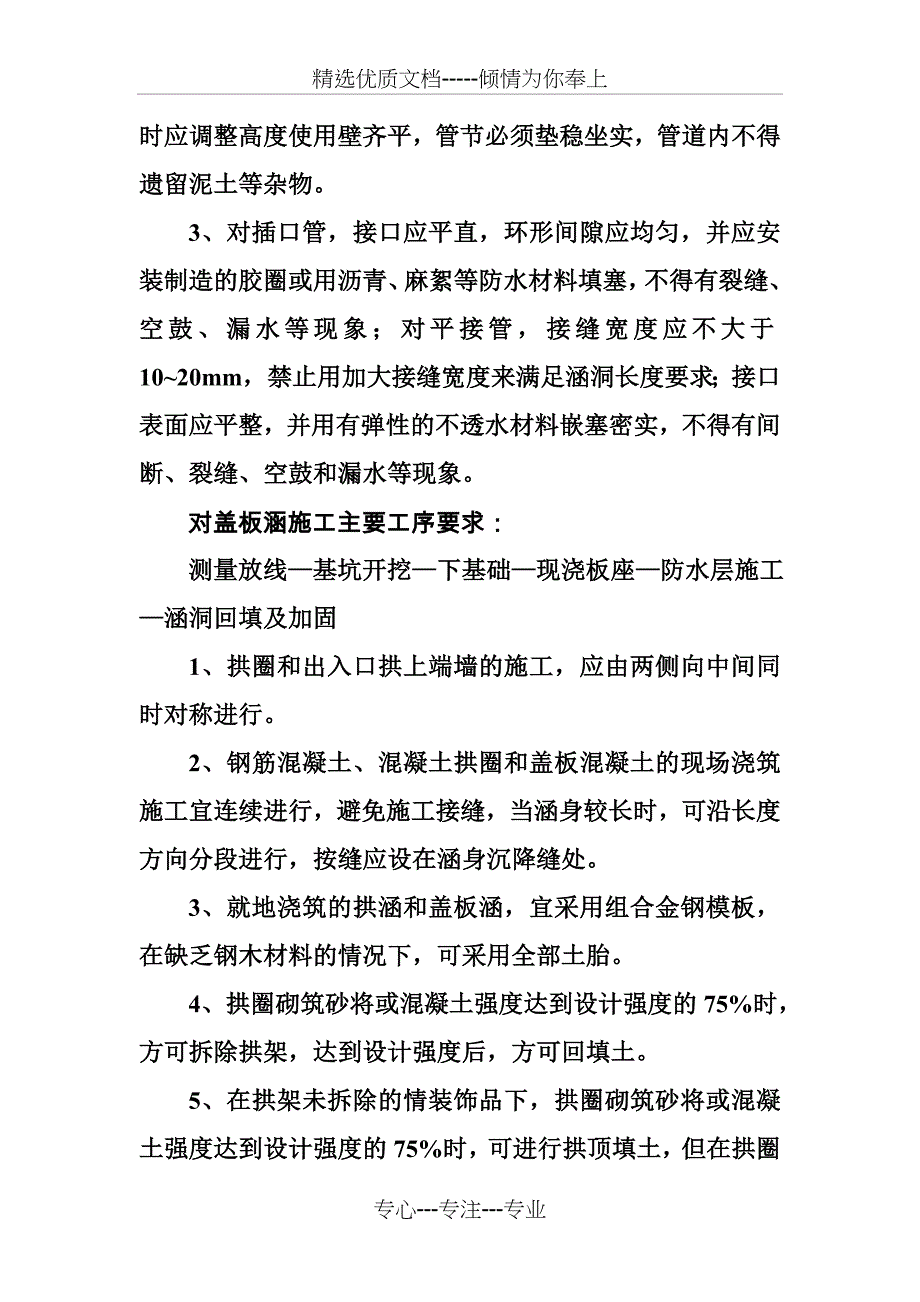 精选优质文档-----倾情为你奉上

时应调整高度使用壁齐平，管节必须垫稳坐实，管道内不得遗留泥土等杂物。

3、对插口管，接口应平直，环形间隙应均匀，并应安装制造的胶圈或用沥青、麻絮等防水材料填塞，不得有裂缝、空鼓、漏水等现象；对平接管，接缝宽度应不大于10~20mm，禁止用加大接缝宽度来满足涵洞长度要求;接口表面应平整，并用有弹性的不透水材料嵌塞密实，不得有间断、裂缝、空鼓和漏水等现象。

对盖板涵施工主要工序要求：

测量放线—基坑开挖—下基础—现浇板座—防水层施工—涵洞回填及加固

1、拱圈和出入口拱上端墙的施工，应由两侧向中间同时对称进行。

2、钢筋混凝土、混凝土拱圈和盖板混凝土的现场浇筑施工宜连续进行，避免施工接缝，当涵身较长时，可沿长度方向分段进行，按缝应设在涵身沉降缝处。

3、就地浇筑的拱涵和盖板涵，宜采用组合金钢模板，在缺乏钢木材料的情况下，可采用全部土胎。

4、拱圈砌筑砂将或混凝土强度达到设计强度的75%时，方可拆除拱架，达到设计强度后，方可回填土。

5、在拱架未拆除的情装饰品下，拱圈砌筑砂将或混凝土强度达到设计强度的75%时，可进行拱顶填土，但在拱圈

专心---专注---专业